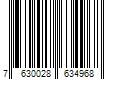 7 630028 634968